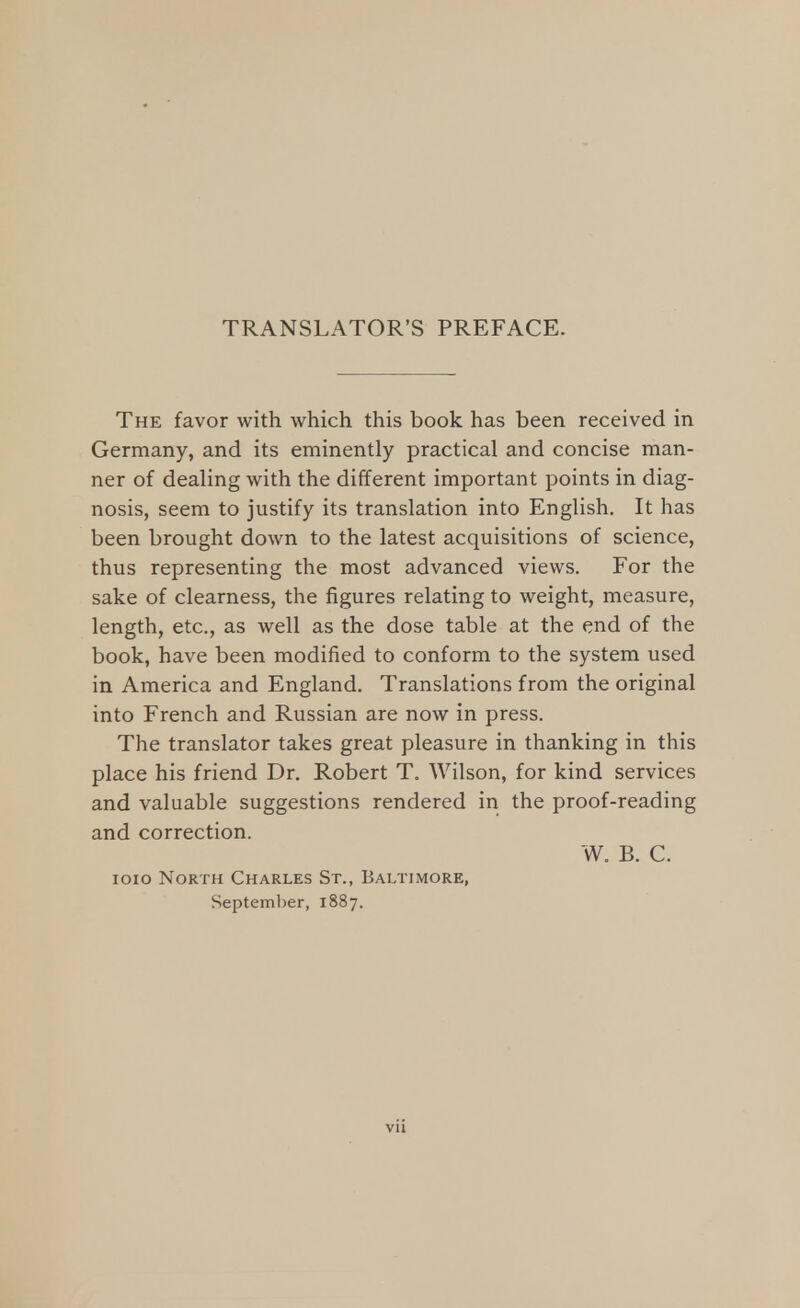 TRANSLATOR'S PREFACE.

The favor with which this book has been received in Germany, and its eminently practical and concise manner of dealing with the different important points in diagnosis, seem to justify its translation into English. It has been brought down to the latest acquisitions of science, thus representing the most advanced views. For the sake of clearness, the figures relating to weight, measure, length, etc., as well as the dose table at the end of the book, have been modified to conform to the system used in America and England. Translations from the original into French and Russian are now in press.

The translator takes great pleasure in thanking in this place his friend Dr. Robert T. Wilson, for kind services and valuable suggestions rendered in the proof-reading and correction.

W. B. C.

1010 North Charles St., Baltimore,
September, 1887.

vii